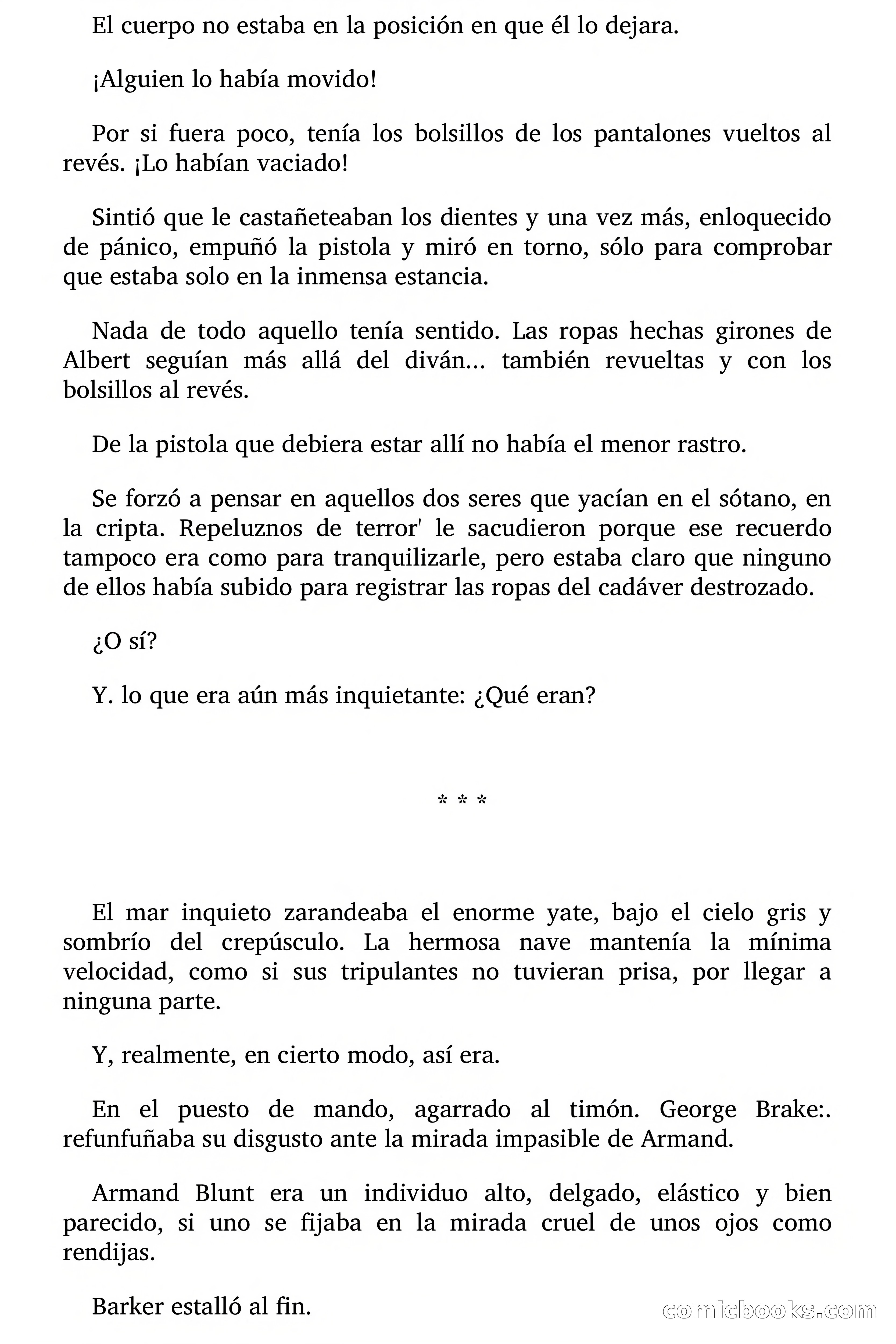 El cuerpo no estaba en la posición en que él lo dejara.

¡Alguien lo había movido!

Por si fuera poco, tenía los bolsillos de los pantalones vueltos al revés. ¡Lo habían vaciado!

Sintió que le castañeteaban los dientes y una vez más, enloquecido de pánico, empuñó la pistola y miró en torno, sólo para comprobar que estaba solo en la inmensa estancia.

Nada de todo aquello tenía sentido. Las ropas hechas girones de Albert seguían más allá del diván... también revueltas y con los bolsillos al revés.

De la pistola que debiera estar allí no había el menor rastro.

Se forzó a pensar en aquellos dos seres que yacían en el sótano, en la cripta. Repeluznos de terror' le sacudieron porque ese recuerdo tampoco era como para tranquilizarle, pero estaba claro que ninguno de ellos había subido para registrar las ropas del cadáver destrozado.

¿O sí?

Y. lo que era aún más inquietante: ¿Qué eran?

* * *

El mar inquieto zarandeaba el enorme yate, bajo el cielo gris y sombrío del crepúsculo. La hermosa nave mantenía la mínima velocidad, como si sus tripulantes no tuvieran prisa, por llegar a ninguna parte.

Y, realmente, en cierto modo, así era.

En el puesto de mando, agarrado al timón. George Brake:. refunfuñaba su disgusto ante la mirada impasible de Armand.

Armand Blunt era un individuo alto, delgado, elástico y bien parecido, si uno se fijaba en la mirada cruel de unos ojos como rendijas.

Barker estalló al fin.

comicbooks.com